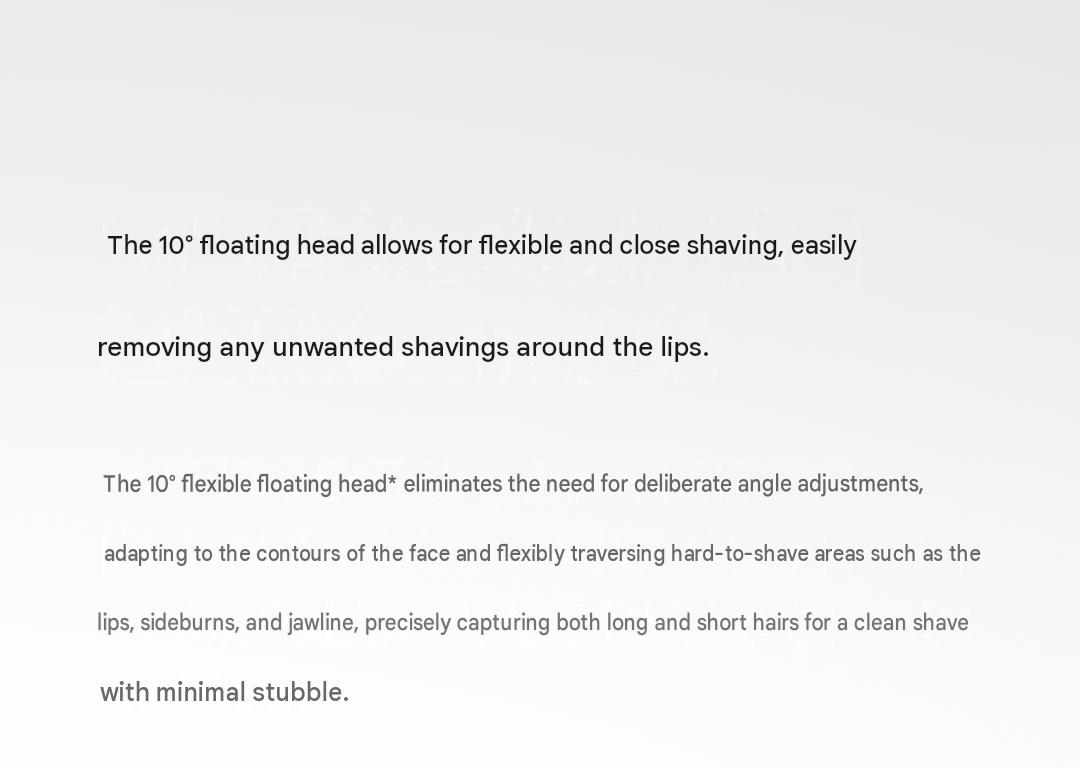 The 10° floating head allows for flexible and close shaving, easily removing any unwanted shavings around the lips.

The 10° flexible floating head* eliminates the need for deliberate angle adjustments, adapting to the contours of the face and flexibly traversing hard-to-shave areas such as the lips, sideburns, and jawline, precisely capturing both long and short hairs for a clean shave with minimal stubble.